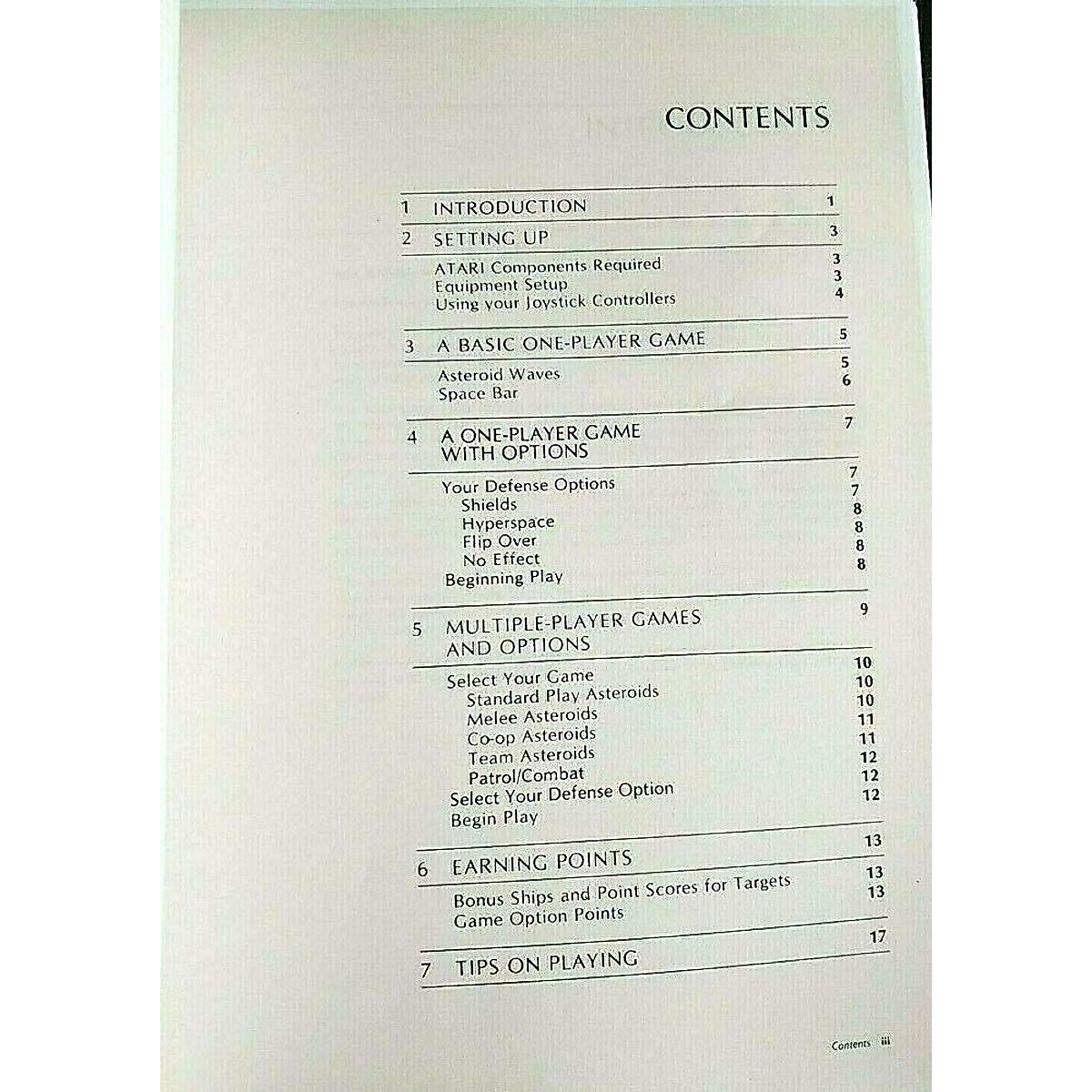 CONTENTS

1 INTRODUCTION 1

2 SETTING UP 3

ATARI Components Required 3
Equipment Setup 3
Using your Joystick Controllers 4

3 A BASIC ONE-PLAYER GAME 5

Asteroid Waves 5
Space Bar 6

4 A ONE-PLAYER GAME WITH OPTIONS 7

Your Defense Options 7
Shields 7
Hyperspace 8
Flip Over 8
No Effect 8
Beginning Play 8

5 MULTIPLE-PLAYER GAMES AND OPTIONS 9

Select Your Game 10
Standard Play Asteroids 10
Melee Asteroids 10
Co-op Asteroids 11
Team Asteroids 11
Patrol/Combat 12
Select Your Defense Option 12
Begin Play 12

6 EARNING POINTS 13

Bonus Ships and Point Scores for Targets 13
Game Option Points 13

7 TIPS ON PLAYING 17

Contents iii